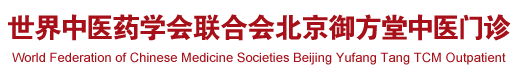 世界中医药学会联合会北京御方堂中医门诊
World Federation of Chinese Medicine Societies Beijing Yufang Tang TCM Outpatient